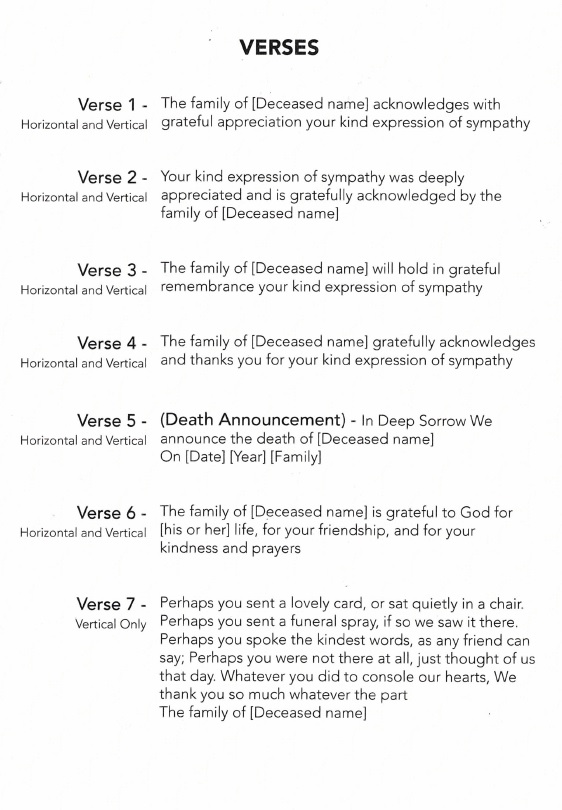 VERSES

Verse 1 -
Horizontal and Vertical
The family of [Deceased name] acknowledges with grateful appreciation your kind expression of sympathy

Verse 2 -
Horizontal and Vertical
Your kind expression of sympathy was deeply appreciated and is gratefully acknowledged by the family of [Deceased name]

Verse 3 -
Horizontal and Vertical
The family of [Deceased name] will hold in grateful remembrance your kind expression of sympathy

Verse 4 -
Horizontal and Vertical
The family of [Deceased name] gratefully acknowledges and thanks you for your kind expression of sympathy

Verse 5 -
Horizontal and Vertical
(Death Announcement) - In Deep Sorrow We announce the death of [Deceased name]
On [Date] [Year] [Family]

Verse 6 -
Horizontal and Vertical
The family of [Deceased name] is grateful to God for [his or her] life, for your friendship, and for your kindness and prayers

Verse 7 -
Vertical Only
Perhaps you sent a lovely card, or sat quietly in a chair. Perhaps you sent a funeral spray, if so we saw it there. Perhaps you spoke the kindest words, as any friend can say; Perhaps you were not there at all, just thought of us that day. Whatever you did to console our hearts, We thank you so much whatever the part
The family of [Deceased name]